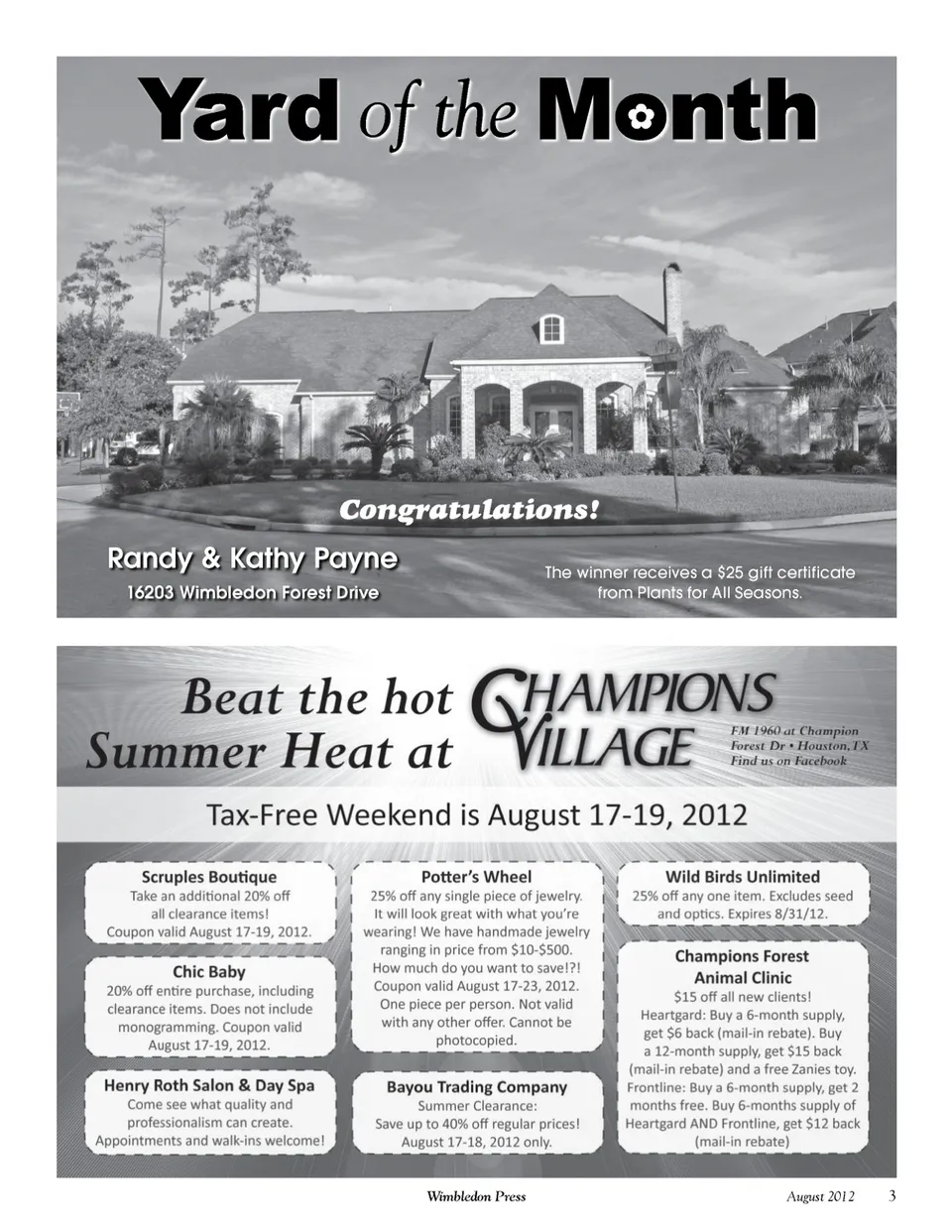 Yard of the Month

Congratulations!

Randy & Kathy Payne
16203 Wimbledon Forest Drive

The winner receives a $25 gift certificate from Plants for All Seasons.

Beat the hot Summer Heat at CHAMPIONS VILLAGE

FM 1960 at Champion Forest Dr • Houston, TX
Find us on Facebook

Tax-Free Weekend is August 17-19, 2012

Scruples Boutique
Take an additional 20% off all clearance items!
Coupon valid August 17-19, 2012.

Chic Baby
20% off entire purchase, including clearance items. Does not include monogramming. Coupon valid August 17-19, 2012.

Henry Roth Salon & Day Spa
Come see what quality and professionalism can create.
Appointments and walk-ins welcome!

Potter's Wheel
25% off any single piece of jewelry. It will look great with what you're wearing! We have handmade jewelry ranging in price from $10-$500. How much do you want to save!?! Coupon valid August 17-23, 2012. One piece per person. Not valid with any other offer. Cannot be photocopied.

Bayou Trading Company
Summer Clearance:
Save up to 40% off regular prices!
August 17-18, 2012 only.

Wild Birds Unlimited
25% off any one item. Excludes seed and optics. Expires 8/31/12.

Champions Forest Animal Clinic
$15 off all new clients!
Heartgard: Buy a 6-month supply, get $6 back (mail-in rebate). Buy a 12-month supply, get $15 back (mail-in rebate) and a free Zanies toy. Frontline: Buy a 6-month supply, get 2 months free. Buy 6-months supply of Heartgard AND Frontline, get $12 back (mail-in rebate)

Wimbledon Press August 2012 3